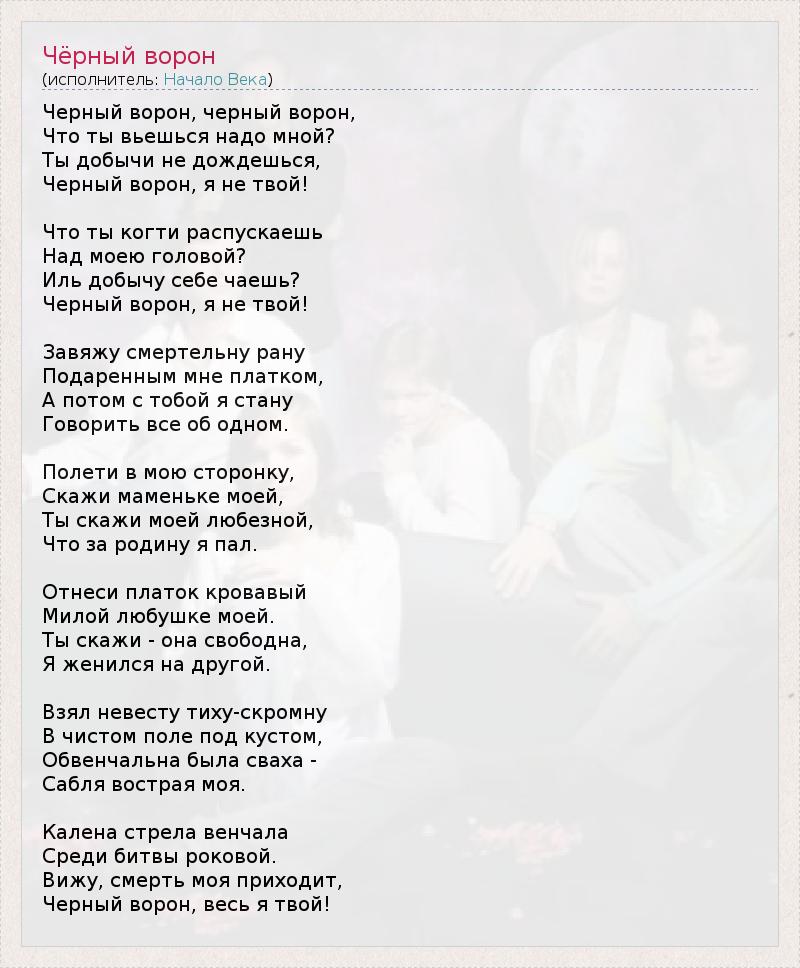 Чёрный ворон
(исполнитель: Начало Века)

Черный ворон, черный ворон,
Что ты вьешься надо мной?
Ты добычи не дождешься,
Черный ворон, я не твой!

Что ты когти распускаешь
Над моею головой?
Иль добычу себе чаешь?
Черный ворон, я не твой!

Завяжу смертельну рану
Подаренным мне платком,
А потом с тобой я стану
Говорить все об одном.

Полети в мою сторонку,
Скажи маменьке моей,
Ты скажи моей любезной,
Что за родину я пал.

Отнеси платок кровавый
Милой любушке моей.
Ты скажи - она свободна,
Я женился на другой.

Взял невесту тиху-скромну
В чистом поле под кустом,
Обвенчальна была сваха -
Сабля вострая моя.

Калена стрела венчала
Среди битвы роковой.
Вижу, смерть моя приходит,
Черный ворон, весь я твой!